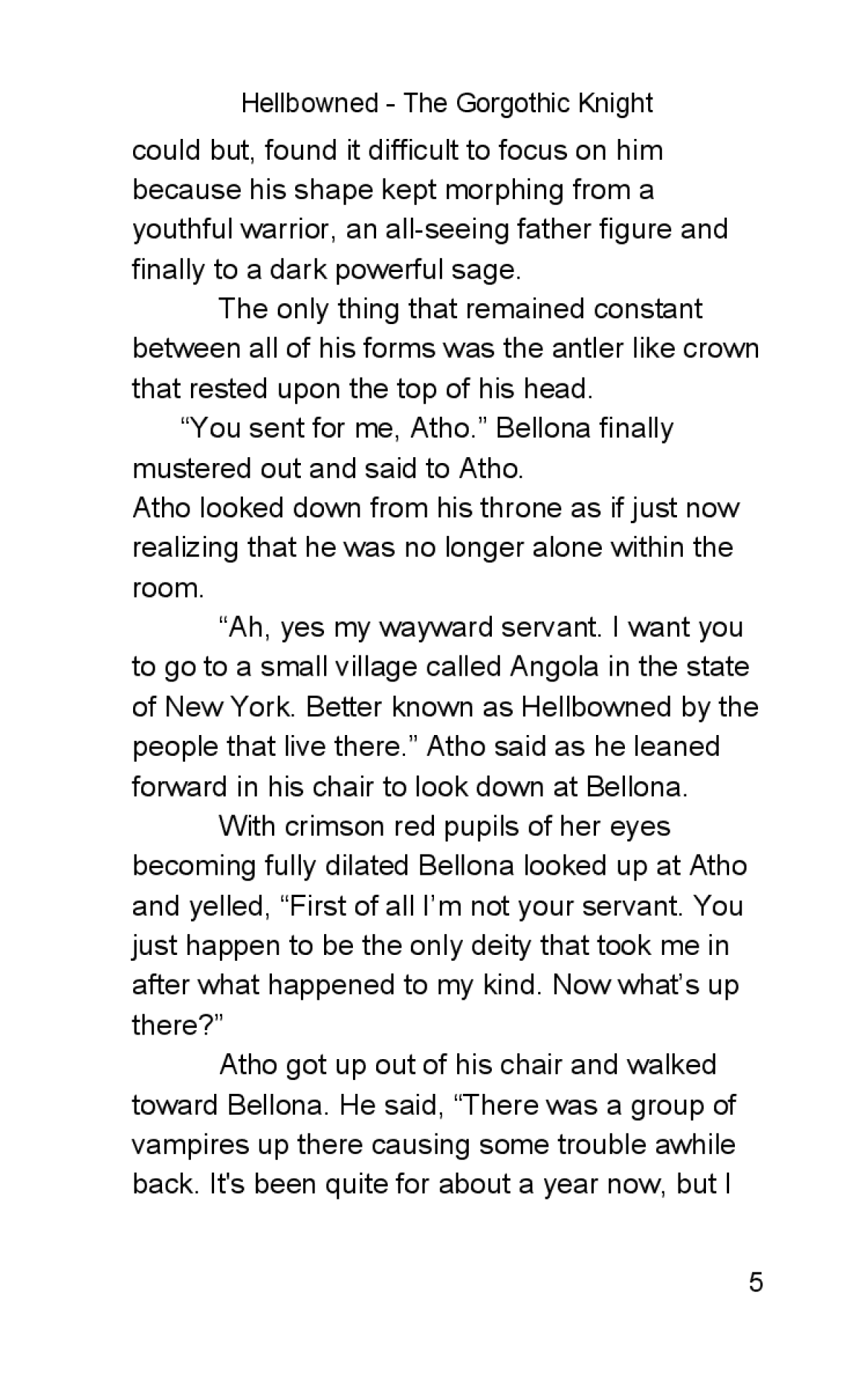 Hellbowned - The Gorgothic Knight

could but, found it difficult to focus on him because his shape kept morphing from a youthful warrior, an all-seeing father figure and finally to a dark powerful sage.

The only thing that remained constant between all of his forms was the antler like crown that rested upon the top of his head.

“You sent for me, Atho.” Bellona finally mustered out and said to Atho.

Atho looked down from his throne as if just now realizing that he was no longer alone within the room.

“Ah, yes my wayward servant. I want you to go to a small village called Angola in the state of New York. Better known as Hellbowned by the people that live there.” Atho said as he leaned forward in his chair to look down at Bellona.

With crimson red pupils of her eyes becoming fully dilated Bellona looked up at Atho and yelled, “First of all I’m not your servant. You just happen to be the only deity that took me in after what happened to my kind. Now what’s up there?”

Atho got up out of his chair and walked toward Bellona. He said, “There was a group of vampires up there causing some trouble awhile back. It's been quite for about a year now, but I

5